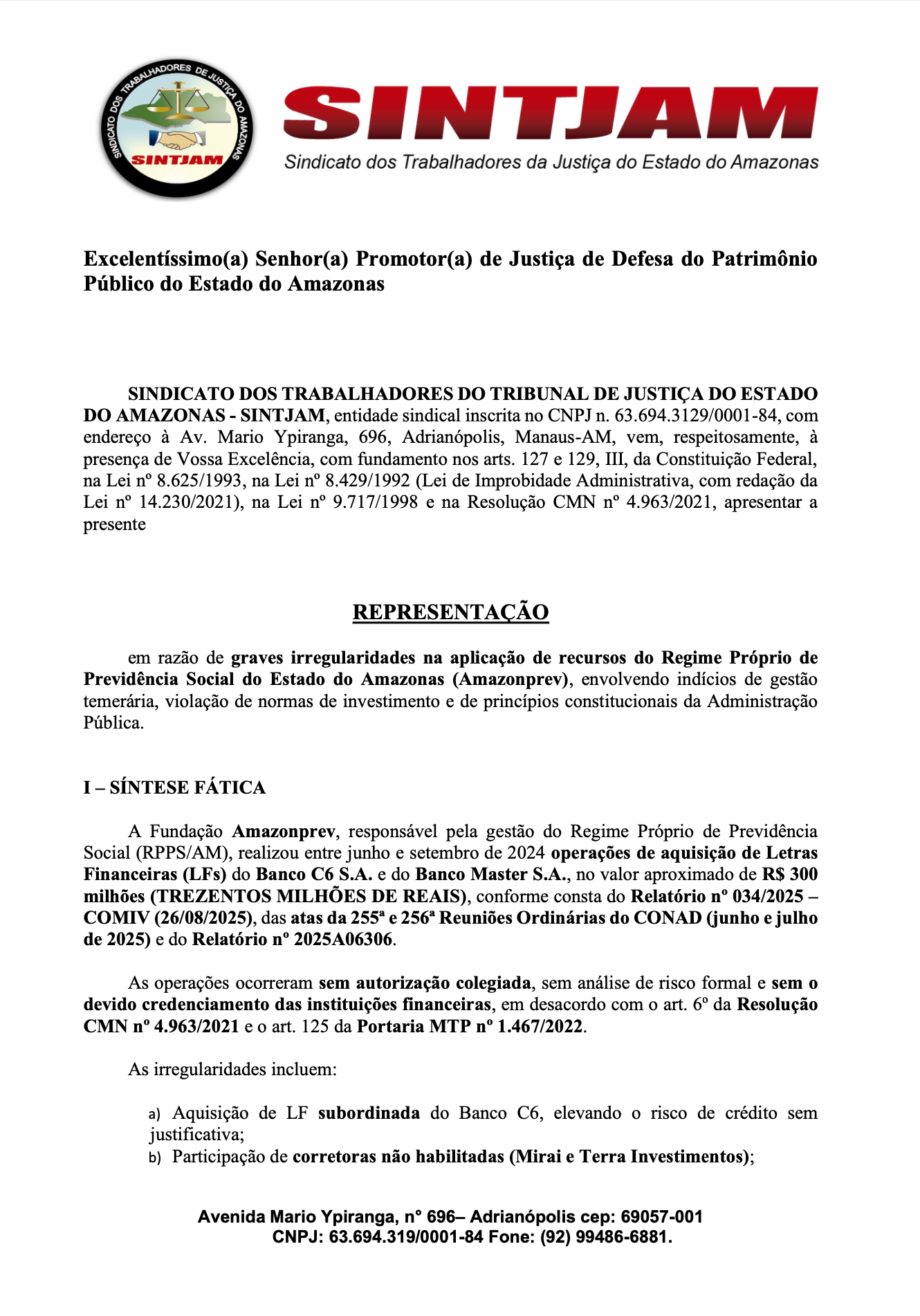 SINDICATO DOS TRABALHADORES DE JUSTIÇA DO AMAZONAS
SINTJAM

SINTJAM
Sindicato dos Trabalhadores da Justiça do Estado do Amazonas

Excelentíssimo(a) Senhor(a) Promotor(a) de Justiça de Defesa do Patrimônio Público do Estado do Amazonas

SINDICATO DOS TRABALHADORES DO TRIBUNAL DE JUSTIÇA DO ESTADO DO AMAZONAS - SINTJAM, entidade sindical inscrita no CNPJ n. 63.694.3129/0001-84, com endereço à Av. Mario Ypiranga, 696, Adrianópolis, Manaus-AM, vem, respeitosamente, à presença de Vossa Excelência, com fundamento nos arts. 127 e 129, III, da Constituição Federal, na Lei nº 8.625/1993, na Lei nº 8.429/1992 (Lei de Improbidade Administrativa, com redação da Lei nº 14.230/2021), na Lei nº 9.717/1998 e na Resolução CMN nº 4.963/2021, apresentar a presente

REPRESENTAÇÃO

em razão de graves irregularidades na aplicação de recursos do Regime Próprio de Previdência Social do Estado do Amazonas (Amazonprev), envolvendo indícios de gestão temerária, violação de normas de investimento e de princípios constitucionais da Administração Pública.

I – SÍNTESE FÁTICA

A Fundação Amazonprev, responsável pela gestão do Regime Próprio de Previdência Social (RPPS/AM), realizou entre junho e setembro de 2024 operações de aquisição de Letras Financeiras (LFs) do Banco C6 S.A. e do Banco Master S.A., no valor aproximado de R$ 300 milhões (TREZENTOS MILHÕES DE REAIS), conforme consta do Relatório nº 034/2025 – COMIV (26/08/2025), das atas da 255ª e 256ª Reuniões Ordinárias do CONAD (junho e julho de 2025) e do Relatório nº 2025A06306.

As operações ocorreram sem autorização colegiada, sem análise de risco formal e sem o devido credenciamento das instituições financeiras, em desacordo com o art. 6º da Resolução CMN nº 4.963/2021 e o art. 125 da Portaria MTP nº 1.467/2022.

As irregularidades incluem:

a) Aquisição de LF subordinada do Banco C6, elevando o risco de crédito sem justificativa;
b) Participação de corretoras não habilitadas (Mirai e Terra Investimentos);

Avenida Mario Ypiranga, n° 696– Adrianópolis cep: 69057-001
CNPJ: 63.694.319/0001-84 Fone: (92) 99486-6881.